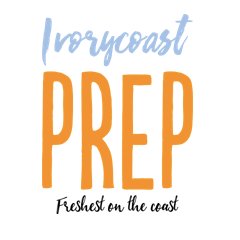 Ivorycoast

PREP

Freshest on the coast